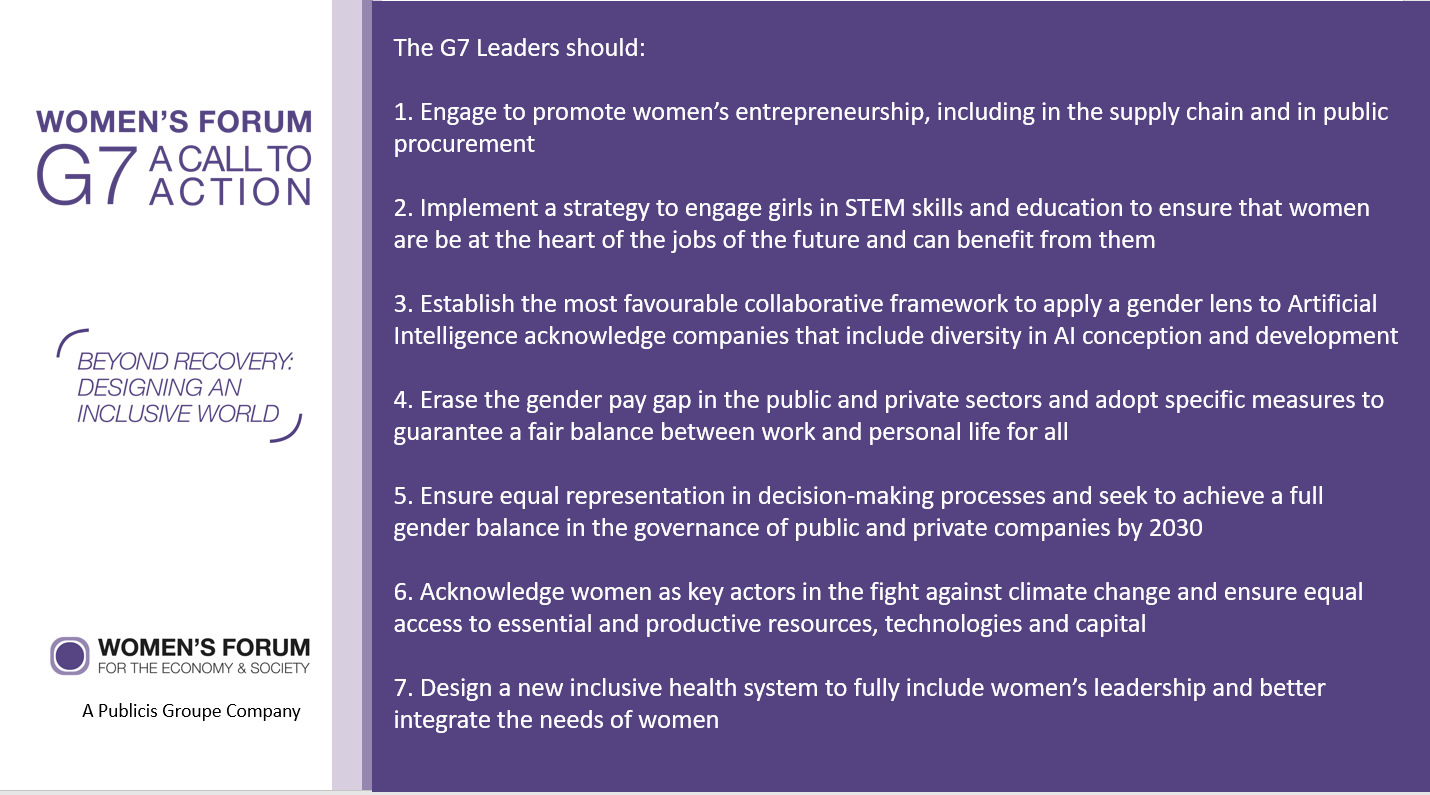 WOMEN'S FORUM
G7 A CALL TO ACTION

BEYOND RECOVERY: DESIGNING AN INCLUSIVE WORLD

WOMEN'S FORUM
FOR THE ECONOMY & SOCIETY

A Publicis Groupe Company

The G7 Leaders should:

1. Engage to promote women's entrepreneurship, including in the supply chain and in public procurement

2. Implement a strategy to engage girls in STEM skills and education to ensure that women are be at the heart of the jobs of the future and can benefit from them

3. Establish the most favourable collaborative framework to apply a gender lens to Artificial Intelligence acknowledge companies that include diversity in AI conception and development

4. Erase the gender pay gap in the public and private sectors and adopt specific measures to guarantee a fair balance between work and personal life for all

5. Ensure equal representation in decision-making processes and seek to achieve a full gender balance in the governance of public and private companies by 2030

6. Acknowledge women as key actors in the fight against climate change and ensure equal access to essential and productive resources, technologies and capital

7. Design a new inclusive health system to fully include women's leadership and better integrate the needs of women